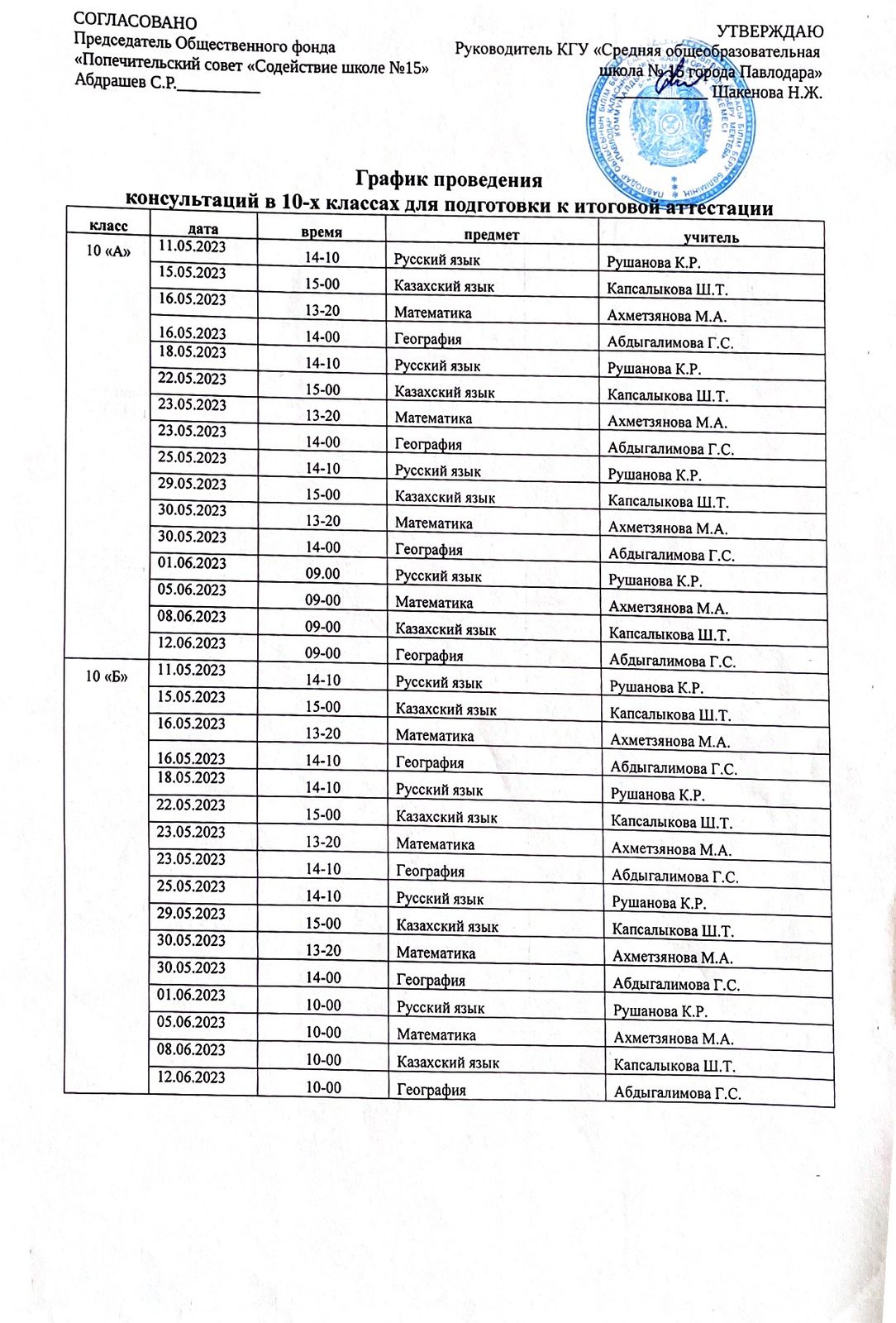 СОГЛАСОВАНО
Председатель Общественного фонда
«Попечительский совет «Содействие школе №15»
Абдрашев С.Р.__________

УТВЕРЖДАЮ
Руководитель КГУ «Средняя общеобразовательная школа № 15 города Павлодара»
__________ Шакенова Н.Ж.

График проведения
консультаций в 10-х классах для подготовки к итоговой аттестации

| класс | дата | время | предмет | учитель |
|---|---|---|---|---|
| 10 «А» | 11.05.2023 | 14-10 | Русский язык | Рушанова К.Р. |
| | 15.05.2023 | 15-00 | Казахский язык | Капсалыкова Ш.Т. |
| | 16.05.2023 | 13-20 | Математика | Ахметзянова М.А. |
| | 16.05.2023 | 14-00 | География | Абдыгалимова Г.С. |
| | 18.05.2023 | 14-10 | Русский язык | Рушанова К.Р. |
| | 22.05.2023 | 15-00 | Казахский язык | Капсалыкова Ш.Т. |
| | 23.05.2023 | 13-20 | Математика | Ахметзянова М.А. |
| | 23.05.2023 | 14-00 | География | Абдыгалимова Г.С. |
| | 25.05.2023 | 14-10 | Русский язык | Рушанова К.Р. |
| | 29.05.2023 | 15-00 | Казахский язык | Капсалыкова Ш.Т. |
| | 30.05.2023 | 13-20 | Математика | Ахметзянова М.А. |
| | 30.05.2023 | 14-00 | География | Абдыгалимова Г.С. |
| | 01.06.2023 | 09.00 | Русский язык | Рушанова К.Р. |
| | 05.06.2023 | 09-00 | Математика | Ахметзянова М.А. |
| | 08.06.2023 | 09-00 | Казахский язык | Капсалыкова Ш.Т. |
| | 12.06.2023 | 09-00 | География | Абдыгалимова Г.С. |
| 10 «Б» | 11.05.2023 | 14-10 | Русский язык | Рушанова К.Р. |
| | 15.05.2023 | 15-00 | Казахский язык | Капсалыкова Ш.Т. |
| | 16.05.2023 | 13-20 | Математика | Ахметзянова М.А. |
| | 16.05.2023 | 14-10 | География | Абдыгалимова Г.С. |
| | 18.05.2023 | 14-10 | Русский язык | Рушанова К.Р. |
| | 22.05.2023 | 15-00 | Казахский язык | Капсалыкова Ш.Т. |
| | 23.05.2023 | 13-20 | Математика | Ахметзянова М.А. |
| | 23.05.2023 | 14-10 | География | Абдыгалимова Г.С. |
| | 25.05.2023 | 14-10 | Русский язык | Рушанова К.Р. |
| | 29.05.2023 | 15-00 | Казахский язык | Капсалыкова Ш.Т. |
| | 30.05.2023 | 13-20 | Математика | Ахметзянова М.А. |
| | 30.05.2023 | 14-00 | География | Абдыгалимова Г.С. |
| | 01.06.2023 | 10-00 | Русский язык | Рушанова К.Р. |
| | 05.06.2023 | 10-00 | Математика | Ахметзянова М.А. |
| | 08.06.2023 | 10-00 | Казахский язык | Капсалыкова Ш.Т. |
| | 12.06.2023 | 10-00 | География | Абдыгалимова Г.С. |